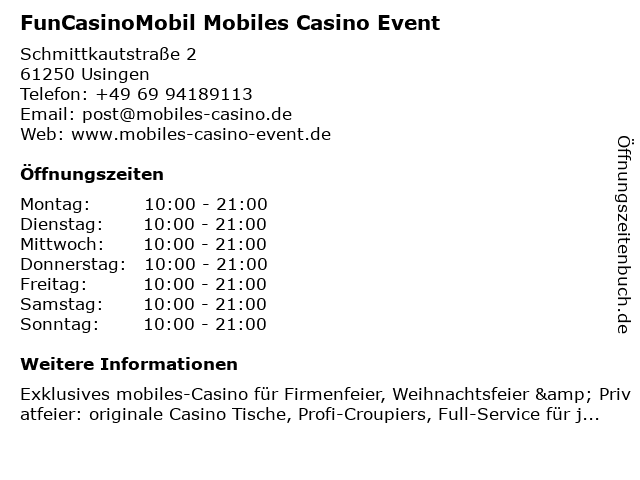 FunCasinoMobil Mobiles Casino Event

Schmittkautstraße 2
61250 Usingen
Telefon: +49 69 94189113
Email: post@mobiles-casino.de
Web: www.mobiles-casino-event.de

Öffnungszeiten

Montag: 10:00 - 21:00
Dienstag: 10:00 - 21:00
Mittwoch: 10:00 - 21:00
Donnerstag: 10:00 - 21:00
Freitag: 10:00 - 21:00
Samstag: 10:00 - 21:00
Sonntag: 10:00 - 21:00

Weitere Informationen

Exklusives mobiles-Casino für Firmenfeier, Weihnachtsfeier &amp; Privatfeier: originale Casino Tische, Profi-Croupiers, Full-Service für j...

Öffnungszeitenbuch.de